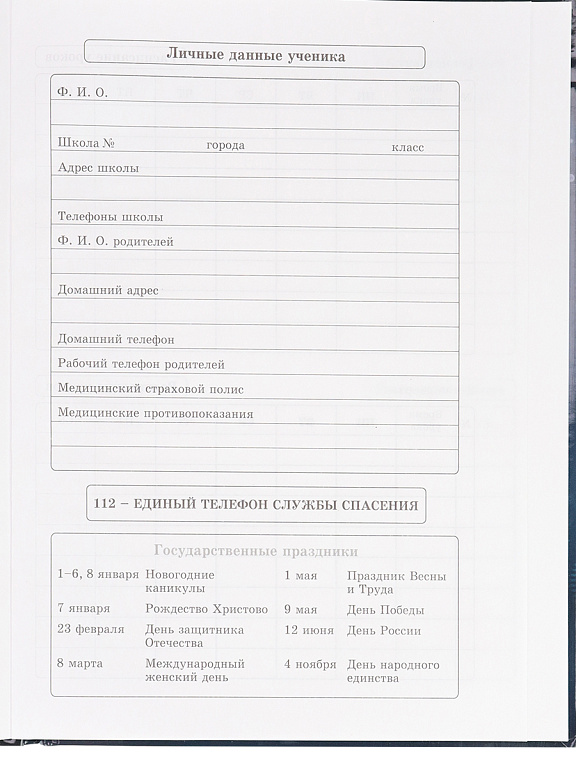 Личные данные ученика

Ф. И. О.

Школа № города класс

Адрес школы

Телефоны школы

Ф. И. О. родителей

Домашний адрес

Домашний телефон

Рабочий телефон родителей

Медицинский страховой полис

Медицинские противопоказания

112 – ЕДИНЫЙ ТЕЛЕФОН СЛУЖБЫ СПАСЕНИЯ

Государственные праздники

| | | | |
|---|---|---|---|
| 1–6, 8 января | Новогодние каникулы | 1 мая | Праздник Весны и Труда |
| 7 января | Рождество Христово | 9 мая | День Победы |
| 23 февраля | День защитника Отечества | 12 июня | День России |
| 8 марта | Международный женский день | 4 ноября | День народного единства |